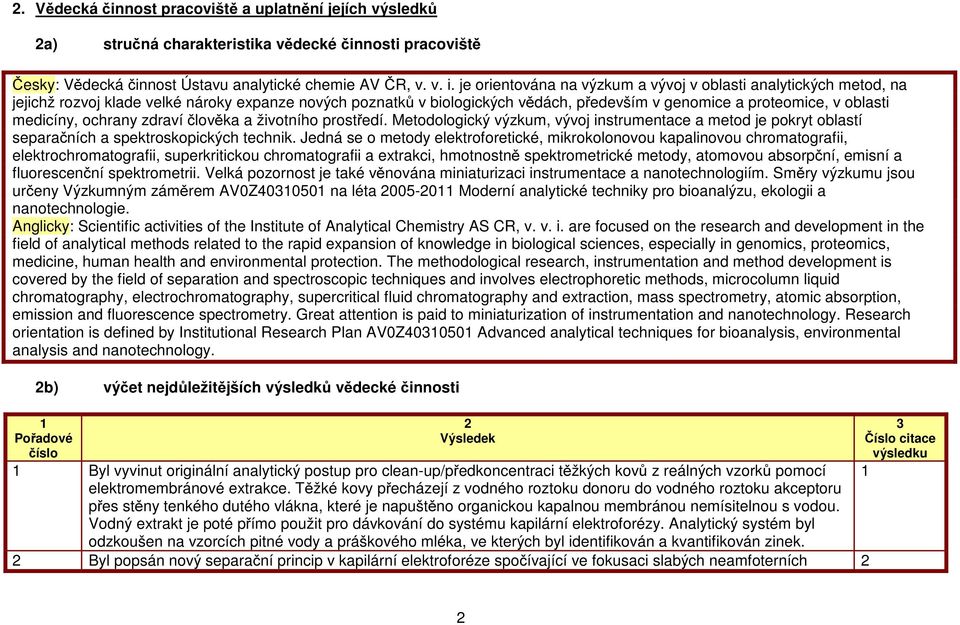 2. Vědecká činnost pracoviště a uplatnění jejích výsledků

2a) stručná charakteristika vědecké činnosti pracoviště

Česky: Vědecká činnost Ústavu analytické chemie AV ČR, v. v. i. je orientována na výzkum a vývoj v oblasti analytických metod, na jejichž rozvoj klade velké nároky expanze nových poznatků v biologických vědách, především v genomice a proteomice, v oblasti medicíny, ochrany zdraví člověka a životního prostředí. Metodologický výzkum, vývoj instrumentace a metod je pokryt oblastí separačních a spektroskopických technik. Jedná se o metody elektroforetické, mikrokolonovou kapalinovou chromatografii, elektrochromatografii, superkritickou chromatografii a extrakci, hmotnostně spektrometrické metody, atomovou absorpční, emisní a fluorescenční spektrometrii. Velká pozornost je také věnována miniaturizaci instrumentace a nanotechnologiím. Směry výzkumu jsou určeny Výzkumným záměrem AV0Z40310501 na léta 2005-2011 Moderní analytické techniky pro bioanalýzu, ekologii a nanotechnologie.
Anglicky: Scientific activities of the Institute of Analytical Chemistry AS CR, v. v. i. are focused on the research and development in the field of analytical methods related to the rapid expansion of knowledge in biological sciences, especially in genomics, proteomics, medicine, human health and environmental protection. The methodological research, instrumentation and method development is covered by the field of separation and spectroscopic techniques and involves electrophoretic methods, microcolumn liquid chromatography, electrochromatography, supercritical fluid chromatography and extraction, mass spectrometry, atomic absorption, emission and fluorescence spectrometry. Great attention is paid to miniaturization of instrumentation and nanotechnology. Research orientation is defined by Institutional Research Plan AV0Z40310501 Advanced analytical techniques for bioanalysis, environmental analysis and nanotechnology.

2b) výčet nejdůležitějších výsledků vědecké činnosti

| 1 Pořadové číslo | 2 Výsledek | 3 Číslo citace výsledku |
|---|---|---|
| 1 | Byl vyvinut originální analytický postup pro clean-up/předkoncentraci těžkých kovů z reálných vzorků pomocí elektromembránové extrakce. Těžké kovy přecházejí z vodného roztoku donoru do vodného roztoku akceptoru přes stěny tenkého dutého vlákna, které je napuštěno organickou kapalnou membránou nemísitelnou s vodou. Vodný extrakt je poté přímo použit pro dávkování do systému kapilární elektroforézy. Analytický systém byl odzkoušen na vzorcích pitné vody a práškového mléka, ve kterých byl identifikován a kvantifikován zinek. | 1 |
| 2 | Byl popsán nový separační princip v kapilární elektroforéze spočívající ve fokusaci slabých neamfoterních | 2 |

2